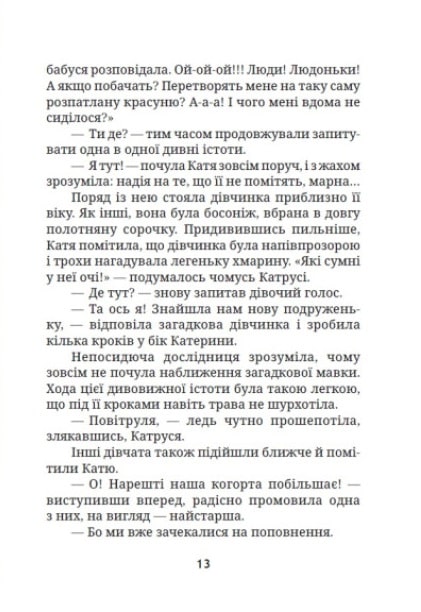 бабуся розповідала. Ой-ой-ой!!! Люди! Людоньки! А якщо побачать? Перетворять мене на таку саму розпатлану красуню? А-а-а! І чого мені вдома не сиділося?»

— Ти де? — тим часом продовжували запитувати одна в одної дивні істоти.

— Я тут! — почула Катя зовсім поруч, і з жахом зрозуміла: надія на те, що її не помітять, марна…

Поряд із нею стояла дівчинка приблизно її віку. Як інші, вона була босоніж, вбрана в довгу полотняну сорочку. Придивившись пильніше, Катя помітила, що дівчинка була напівпрозорою і трохи нагадувала легеньку хмарину. «Які сумні у неї очі!» — подумалось чомусь Катрусі.

— Де тут? — знову запитав дівочий голос.

— Та ось я! Знайшла нам нову подруженьку, — відповіла загадкова дівчинка і зробила кілька кроків у бік Катерини.

Непосидюча дослідниця зрозуміла, чому зовсім не почула наближення загадкової мавки. Хода цієї дивовижної істоти була такою легкою, що під її кроками навіть трава не шурхотіла.

— Повітруля, — ледь чутно прошепотіла, злякавшись, Катруся.

Інші дівчата також підійшли ближче й помітили Катю.

— О! Нарешті наша когорта побільшає! — виступивши вперед, радісно промовила одна з них, на вигляд — найстарша.

— Бо ми вже зачекалися на поповнення.

13